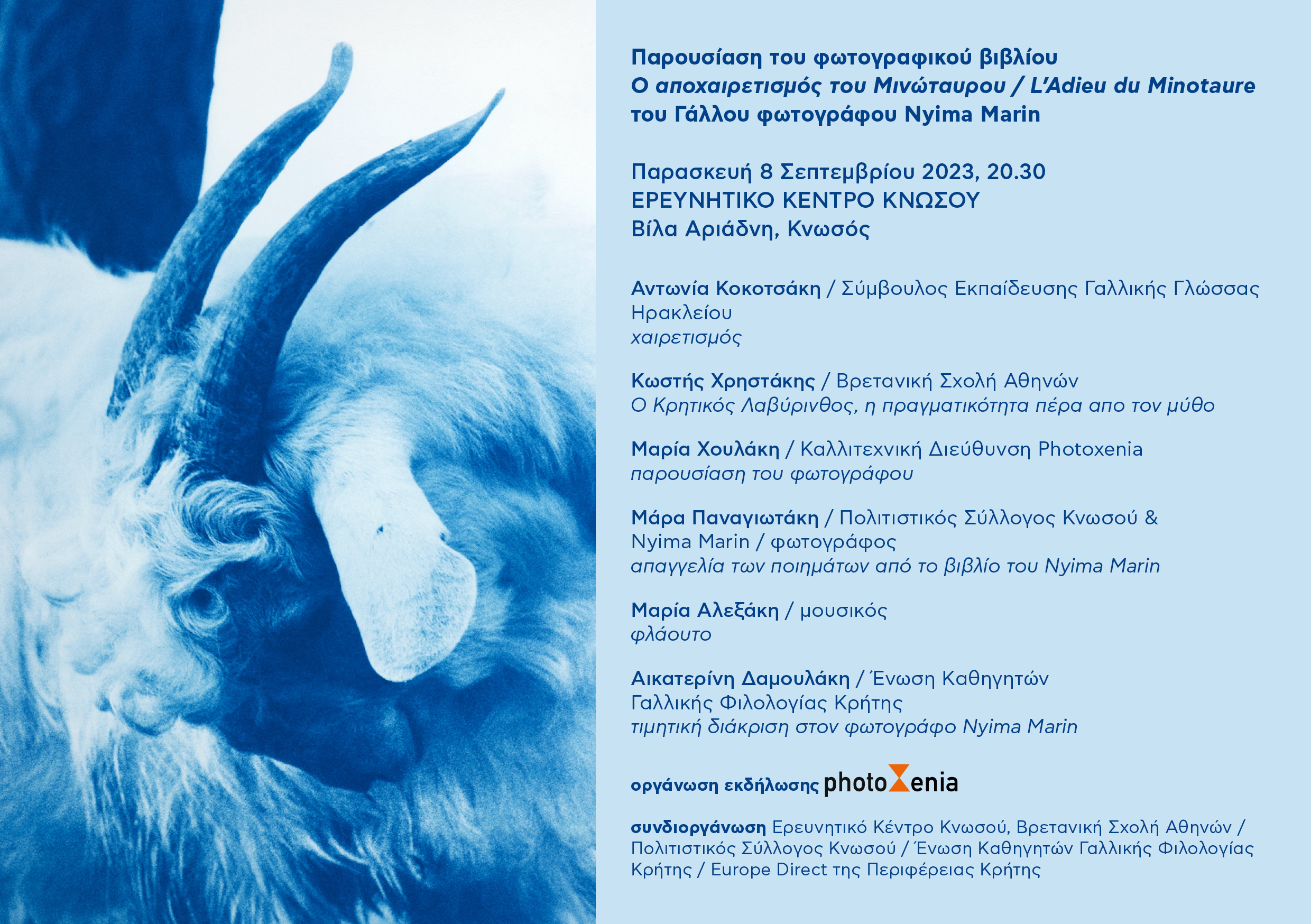 Παρουσίαση του φωτογραφικού βιβλίου
Ο αποχαιρετισμός του Μινώταυρου / L'Adieu du Minotaure
του Γάλλου φωτογράφου Nyima Marin

Παρασκευή 8 Σεπτεμβρίου 2023, 20.30
ΕΡΕΥΝΗΤΙΚΟ ΚΕΝΤΡΟ ΚΝΩΣΟΥ
Βίλα Αριάδνη, Κνωσός

Αντωνία Κοκοτσάκη / Σύμβουλος Εκπαίδευσης Γαλλικής Γλώσσας Ηρακλείου
χαιρετισμός

Κωστής Χρηστάκης / Βρετανική Σχολή Αθηνών
Ο Κρητικός Λαβύρινθος, η πραγματικότητα πέρα απο τον μύθο

Μαρία Χουλάκη / Καλλιτεχνική Διεύθυνση Photoxenia
παρουσίαση του φωτογράφου

Μάρα Παναγιωτάκη / Πολιτιστικός Σύλλογος Κνωσού &
Nyima Marin / φωτογράφος
απαγγελία των ποιημάτων από το βιβλίο του Nyima Marin

Μαρία Αλεξάκη / μουσικός
φλάουτο

Αικατερίνη Δαμουλάκη / Ένωση Καθηγητών Γαλλικής Φιλολογίας Κρήτης
τιμητική διάκριση στον φωτογράφο Nyima Marin

οργάνωση εκδήλωσης photoXenia

συνδιοργάνωση Ερευνητικό Κέντρο Κνωσού, Βρετανική Σχολή Αθηνών / Πολιτιστικός Σύλλογος Κνωσού / Ένωση Καθηγητών Γαλλικής Φιλολογίας Κρήτης / Europe Direct της Περιφέρειας Κρήτης